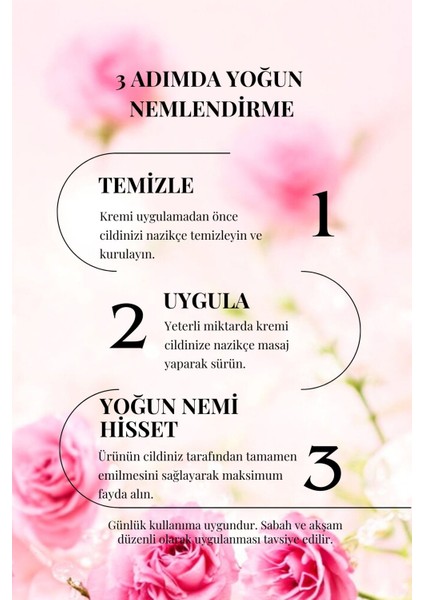 3 ADIMDA YOĞUN NEMLENDİRME

TEMİZLE

Kremi uygulamadan önce cildinizi nazikçe temizleyin ve kurulayın.

1

2

UYGULA

Yeterli miktarda kremi cildinize nazikçe masaj yaparak sürün.

YOĞUN NEMİ HİSSET

Ürünün cildiniz tarafından tamamen emilmesini sağlayarak maksimum fayda alın.

3

Günlük kullanıma uygundur. Sabah ve akşam düzenli olarak uygulanması tavsiye edilir.